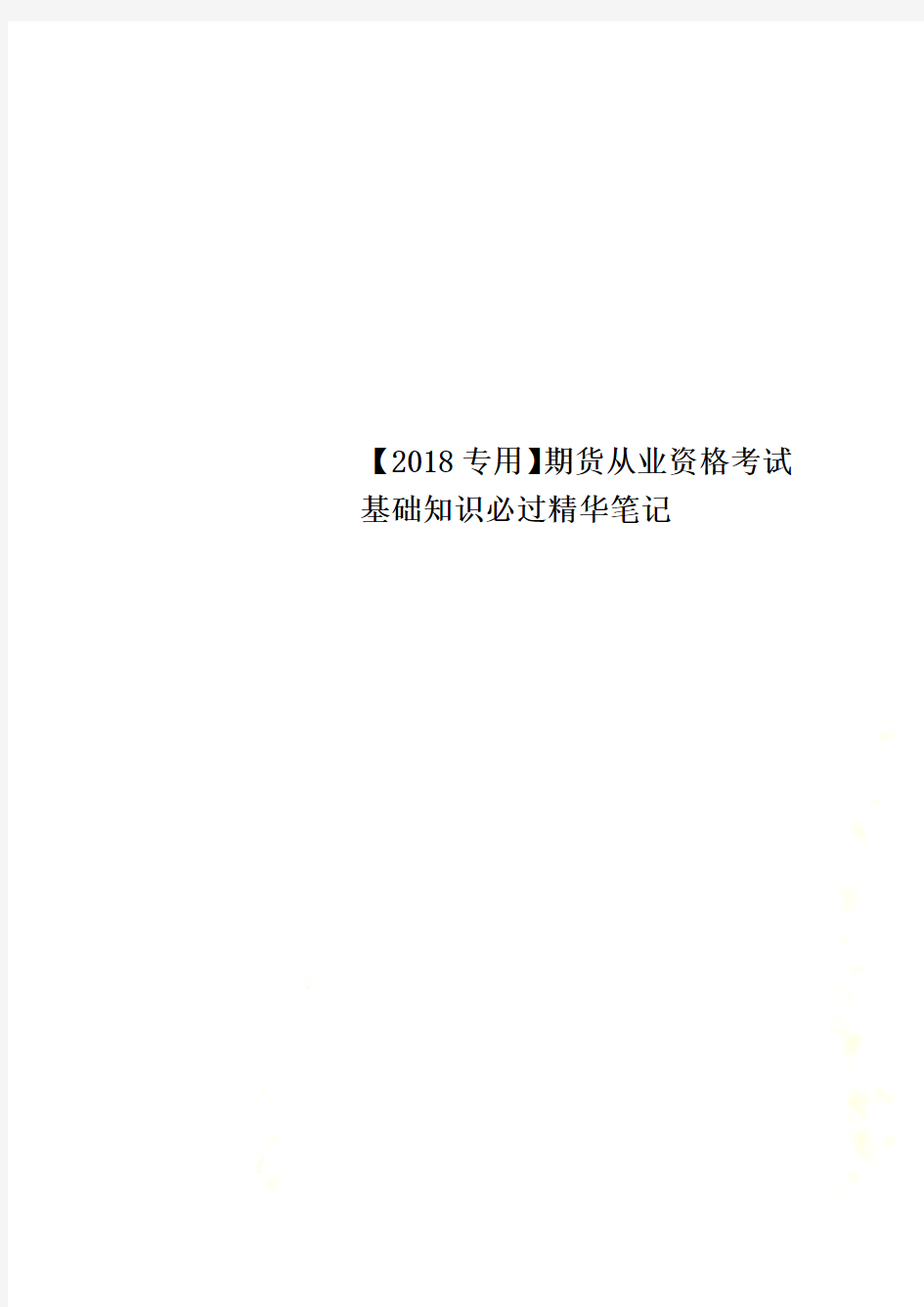 【2018专用】期货从业资格考试基础知识必过精华笔记